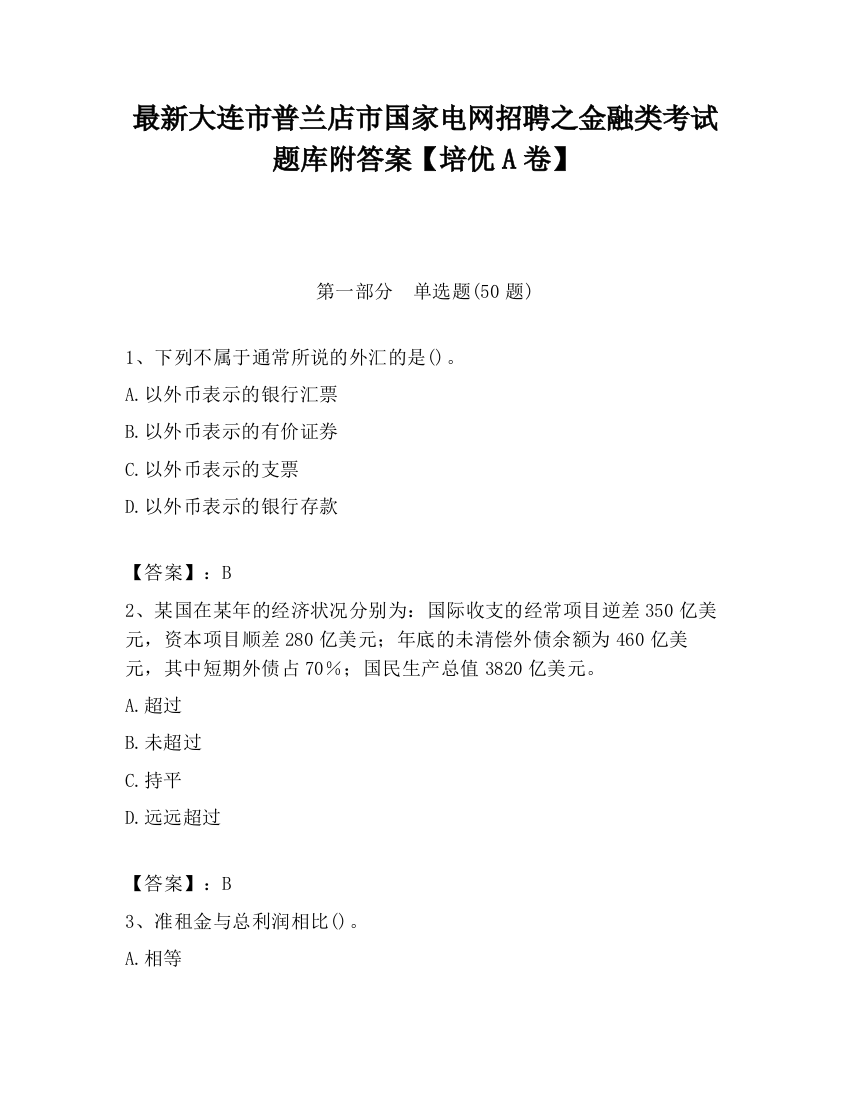 最新大连市普兰店市国家电网招聘之金融类考试题库附答案【培优 A 卷】

第一部分　单选题(50 题)

1、下列不属于通常所说的外汇的是()。

A.以外币表示的银行汇票

B.以外币表示的有价证券

C.以外币表示的支票

D.以外币表示的银行存款

【答案】：B

2、某国在某年的经济状况分别为：国际收支的经常项目逆差 350 亿美元，资本项目顺差 280 亿美元；年底的未清偿外债余额为 460 亿美元，其中短期外债占 70%；国民生产总值 3820 亿美元。

A.超过

B.未超过

C.持平

D.远远超过

【答案】：B

3、准租金与总利润相比()。

A.相等